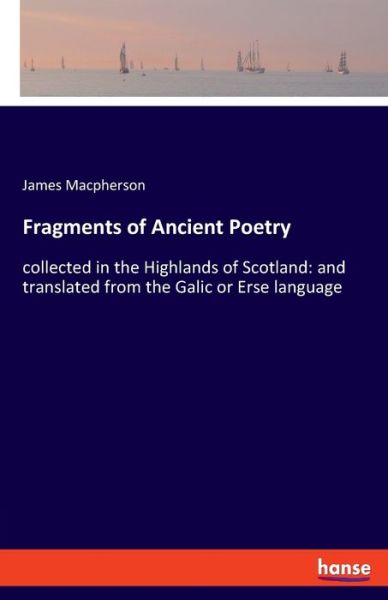 James Macpherson

Fragments of Ancient Poetry

collected in the Highlands of Scotland: and translated from the Galic or Erse language

hanse